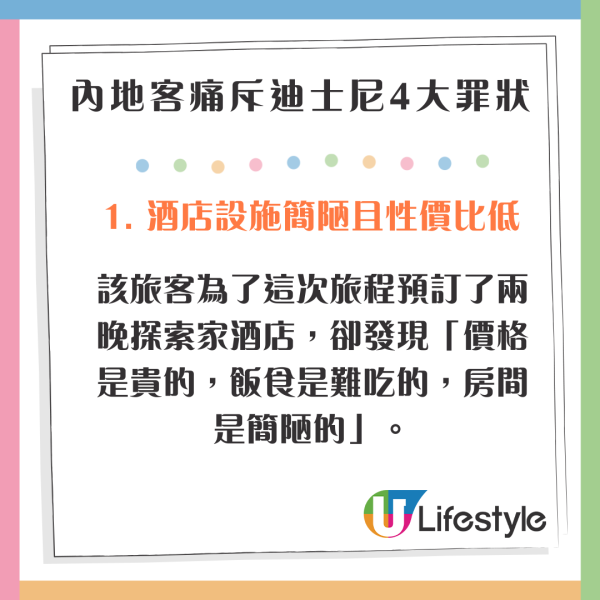 內地客痛斥迪士尼4大罪狀

1. 酒店設施簡陋且性價比低

該旅客為了這次旅程預訂了兩晚探索家酒店，卻發現「價格是貴的，飯食是難吃的，房間是簡陋的」。

U Lifestyle